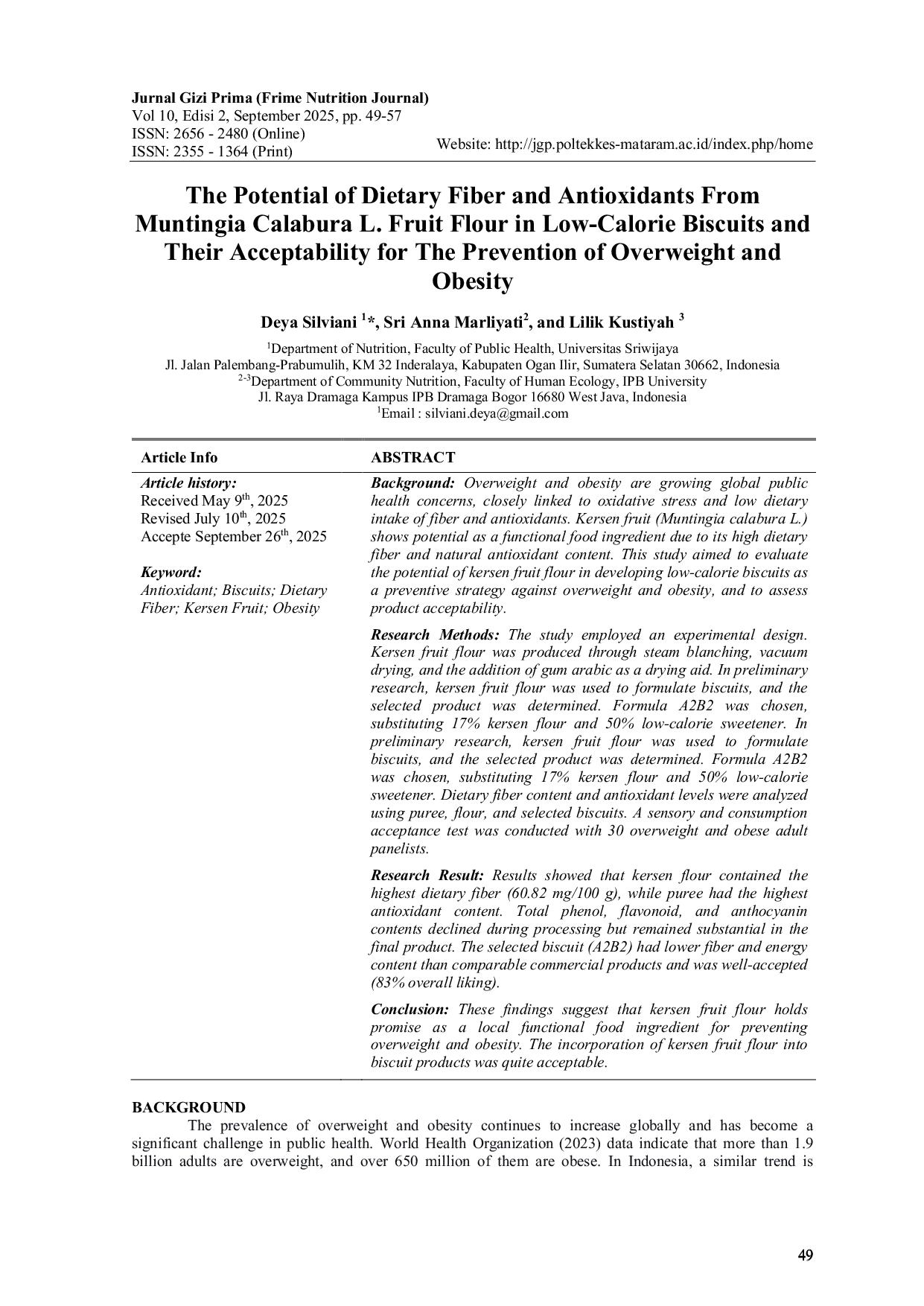 Jurnal Gizi Prima (Frime Nutrition Journal)
Vol 10, Edisi 2, September 2025, pp. 49-57
ISSN: 2656 - 2480 (Online)
ISSN: 2355 - 1364 (Print)

Website: http://jgp.poltekkes-mataram.ac.id/index.php/home

The Potential of Dietary Fiber and Antioxidants From Muntingia Calabura L. Fruit Flour in Low-Calorie Biscuits and Their Acceptability for The Prevention of Overweight and Obesity

Deya Silviani $^{1}$*, Sri Anna Marliyati$^{2}$, and Lilik Kustiyah $^{3}$

$^{1}$Department of Nutrition, Faculty of Public Health, Universitas Sriwijaya
Jl. Jalan Palembang-Prabumulih, KM 32 Inderalaya, Kabupaten Ogan Ilir, Sumatera Selatan 30662, Indonesia
$^{2-3}$Department of Community Nutrition, Faculty of Human Ecology, IPB University
Jl. Raya Dramaga Kampus IPB Dramaga Bogor 16680 West Java, Indonesia
$^{1}$Email : silviani.deya@gmail.com

Article Info

Article history:
Received May 9$^{th}$, 2025
Revised July 10$^{th}$, 2025
Accepte September 26$^{th}$, 2025

Keyword:
Antioxidant; Biscuits; Dietary Fiber; Kersen Fruit; Obesity

ABSTRACT

Background: Overweight and obesity are growing global public health concerns, closely linked to oxidative stress and low dietary intake of fiber and antioxidants. Kersen fruit (Muntingia calabura L.) shows potential as a functional food ingredient due to its high dietary fiber and natural antioxidant content. This study aimed to evaluate the potential of kersen fruit flour in developing low-calorie biscuits as a preventive strategy against overweight and obesity, and to assess product acceptability.

Research Methods: The study employed an experimental design. Kersen fruit flour was produced through steam blanching, vacuum drying, and the addition of gum arabic as a drying aid. In preliminary research, kersen fruit flour was used to formulate biscuits, and the selected product was determined. Formula A2B2 was chosen, substituting 17% kersen flour and 50% low-calorie sweetener. In preliminary research, kersen fruit flour was used to formulate biscuits, and the selected product was determined. Formula A2B2 was chosen, substituting 17% kersen flour and 50% low-calorie sweetener. Dietary fiber content and antioxidant levels were analyzed using puree, flour, and selected biscuits. A sensory and consumption acceptance test was conducted with 30 overweight and obese adult panelists.

Research Result: Results showed that kersen flour contained the highest dietary fiber (60.82 mg/100 g), while puree had the highest antioxidant content. Total phenol, flavonoid, and anthocyanin contents declined during processing but remained substantial in the final product. The selected biscuit (A2B2) had lower fiber and energy content than comparable commercial products and was well-accepted (83% overall liking).

Conclusion: These findings suggest that kersen fruit flour holds promise as a local functional food ingredient for preventing overweight and obesity. The incorporation of kersen fruit flour into biscuit products was quite acceptable.

BACKGROUND
The prevalence of overweight and obesity continues to increase globally and has become a significant challenge in public health. World Health Organization (2023) data indicate that more than 1.9 billion adults are overweight, and over 650 million of them are obese. In Indonesia, a similar trend is

49